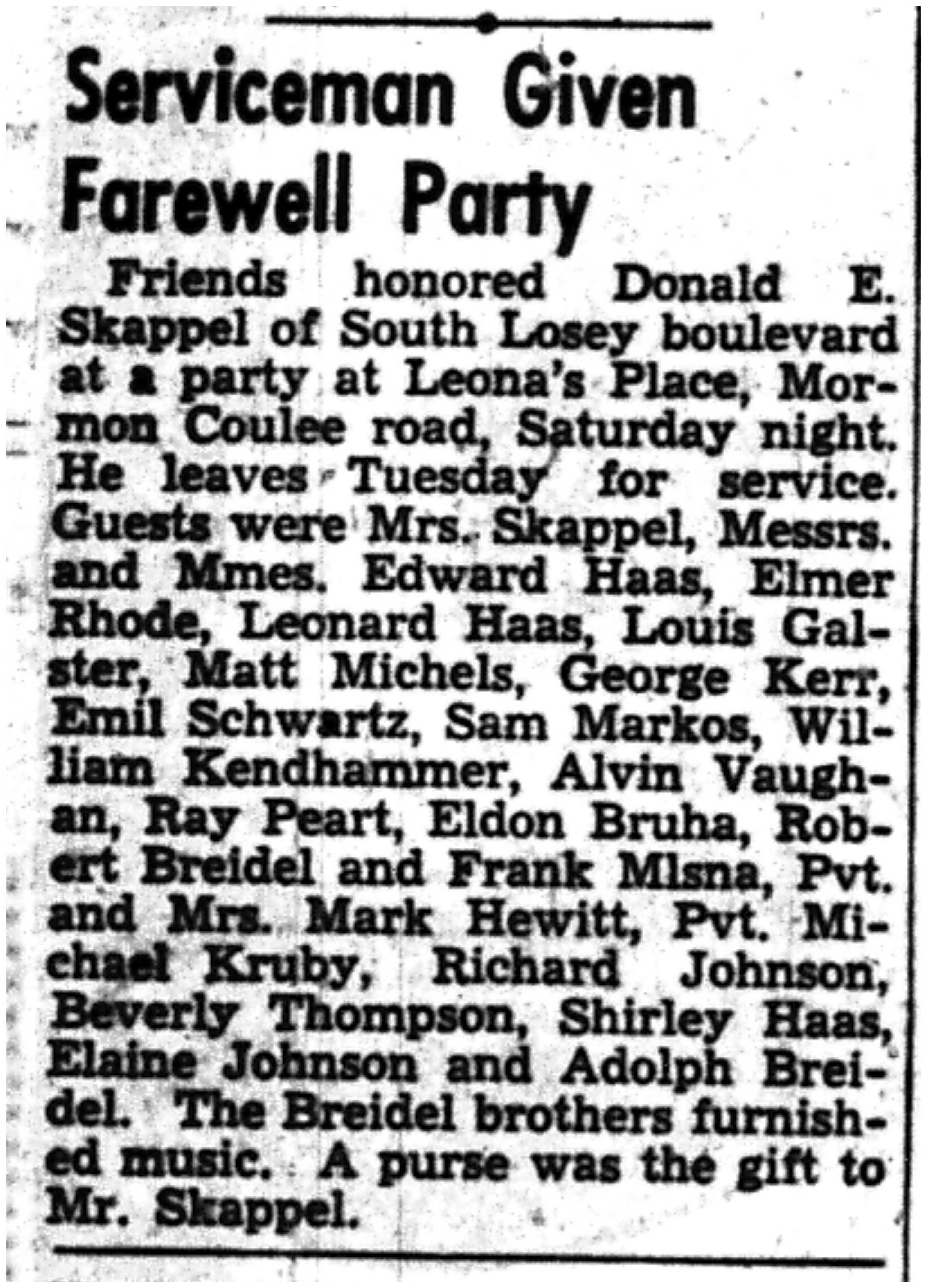 Serviceman Given Farewell Party

Friends honored Donald E. Skappel of South Losey boulevard at a party at Leona's Place, Mormon Coulee road, Saturday night. He leaves Tuesday for service. Guests were Mrs. Skappel, Messrs. and Mmes. Edward Haas, Elmer Rhode, Leonard Haas, Louis Galster, Matt Michels, George Kerr, Emil Schwartz, Sam Markos, William Kendhammer, Alvin Vaughan, Ray Peart, Eldon Bruha, Robert Breidel and Frank Mlsna, Pvt. and Mrs. Mark Hewitt, Pvt. Michael Kruby, Richard Johnson, Beverly Thompson, Shirley Haas, Elaine Johnson and Adolph Breidel. The Breidel brothers furnished music. A purse was the gift to Mr. Skappel.